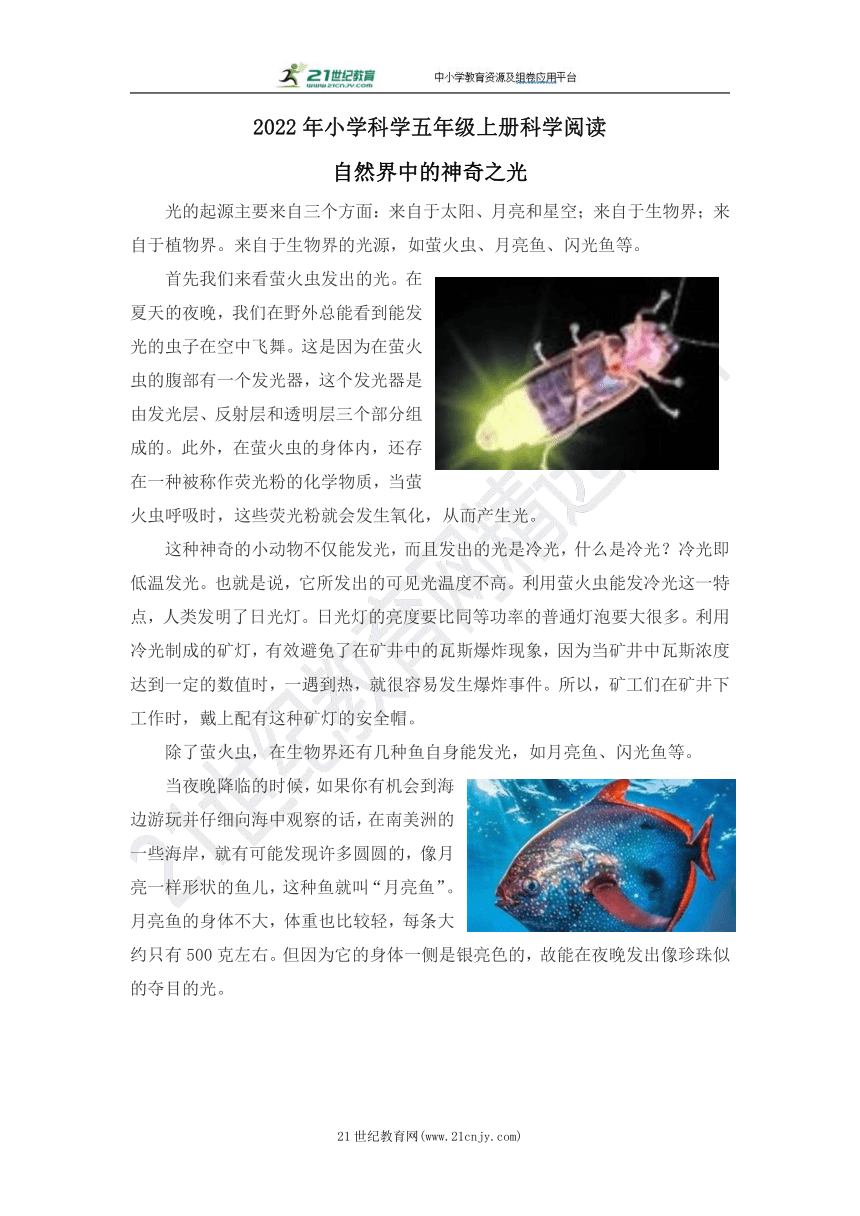 21世纪教育 www.21cnjy.com 中小学教育资源及组卷应用平台

2022年小学科学五年级上册科学阅读

自然界中的神奇之光

光的起源主要来自三个方面：来自于太阳、月亮和星空；来自于生物界；来自于植物界。来自于生物界的光源，如萤火虫、月亮鱼、闪光鱼等。

首先我们来看萤火虫发出的光。在夏天的夜晚，我们在野外总能看到能发光的虫子在空中飞舞。这是因为在萤火虫的腹部有一个发光器，这个发光器是由发光层、反射层和透明层三个部分组成的。此外，在萤火虫的身体内，还存在一种被称作荧光粉的化学物质，当萤火虫呼吸时，这些荧光粉就会发生氧化，从而产生光。

这种神奇的小动物不仅能发光，而且发出的光是冷光，什么是冷光？冷光即低温发光。也就是说，它所发出的可见光温度不高。利用萤火虫能发冷光这一特点，人类发明了日光灯。日光灯的亮度要比同等功率的普通灯泡要大很多。利用冷光制成的矿灯，有效避免了在矿井中的瓦斯爆炸现象，因为当矿井中瓦斯浓度达到一定的数值时，一遇到热，就很容易发生爆炸事件。所以，矿工们在矿井下工作时，戴上配有这种矿灯的安全帽。

除了萤火虫，在生物界还有几种鱼自身能发光，如月亮鱼、闪光鱼等。

当夜晚降临的时候，如果你有机会到海边游玩并仔细向海中观察的话，在南美洲的一些海岸，就有可能发现许多圆圆的，像月亮一样形状的鱼儿，这种鱼就叫“月亮鱼”。月亮鱼的身体不大，体重也比较轻，每条大约只有500克左右。但因为它的身体一侧是银亮色的，故能在夜晚发出像珍珠似的夺目的光。

21世纪教育网(www.21cnjy.com)